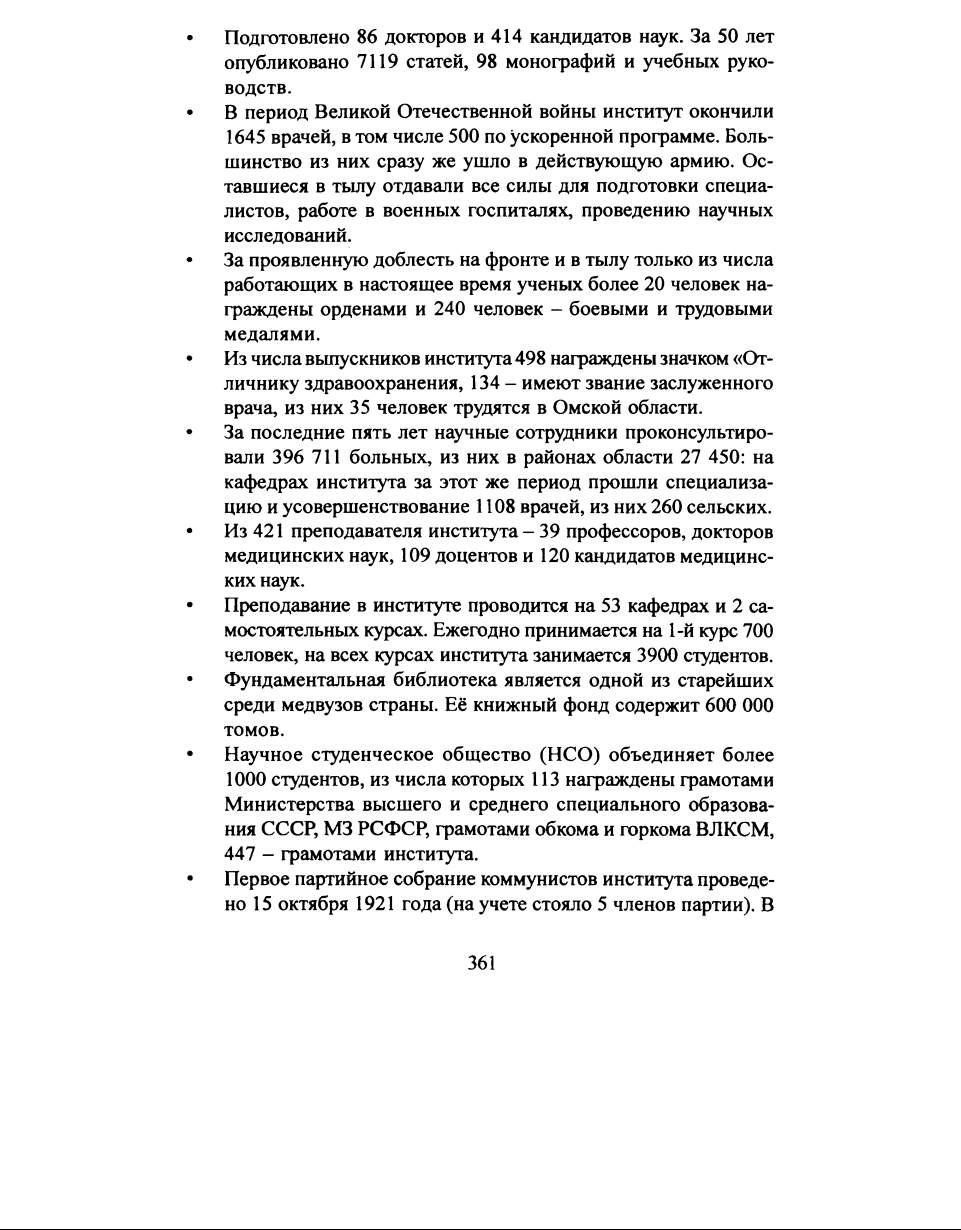 • Подготовлено 86 докторов и 414 кандидатов наук. За 50 лет опубликовано 7119 статей, 98 монографий и учебных руководств.
• В период Великой Отечественной войны институт окончили 1645 врачей, в том числе 500 по ускоренной программе. Большинство из них сразу же ушло в действующую армию. Оставшиеся в тылу отдавали все силы для подготовки специалистов, работе в военных госпиталях, проведению научных исследований.
• За проявленную доблесть на фронте и в тылу только из числа работающих в настоящее время ученых более 20 человек награждены орденами и 240 человек – боевыми и трудовыми медалями.
• Из числа выпускников института 498 награждены значком «Отличнику здравоохранения, 134 – имеют звание заслуженного врача, из них 35 человек трудятся в Омской области.
• За последние пять лет научные сотрудники проконсультировали 396 711 больных, из них в районах области 27 450: на кафедрах института за этот же период прошли специализацию и усовершенствование 1108 врачей, из них 260 сельских.
• Из 421 преподавателя института – 39 профессоров, докторов медицинских наук, 109 доцентов и 120 кандидатов медицинских наук.
• Преподавание в институте проводится на 53 кафедрах и 2 самостоятельных курсах. Ежегодно принимается на 1-й курс 700 человек, на всех курсах института занимается 3900 студентов.
• Фундаментальная библиотека является одной из старейших среди медвузов страны. Её книжный фонд содержит 600 000 томов.
• Научное студенческое общество (НСО) объединяет более 1000 студентов, из числа которых 113 награждены грамотами Министерства высшего и среднего специального образования СССР, МЗ РСФСР, грамотами обкома и горкома ВЛКСМ, 447 – грамотами института.
• Первое партийное собрание коммунистов института проведено 15 октября 1921 года (на учете стояло 5 членов партии). В

361